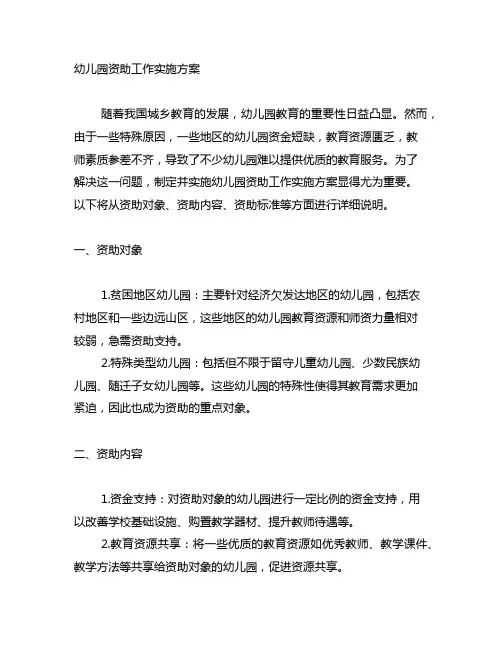 幼儿园资助工作实施方案

随着我国城乡教育的发展，幼儿园教育的重要性日益凸显。然而，由于一些特殊原因，一些地区的幼儿园资金短缺，教育资源匮乏，教师素质参差不齐，导致了不少幼儿园难以提供优质的教育服务。为了解决这一问题，制定并实施幼儿园资助工作实施方案显得尤为重要。以下将从资助对象、资助内容、资助标准等方面进行详细说明。

一、资助对象

1.贫困地区幼儿园：主要针对经济欠发达地区的幼儿园，包括农村地区和一些边远山区，这些地区的幼儿园教育资源和师资力量相对较弱，急需资助支持。

2.特殊类型幼儿园：包括但不限于留守儿童幼儿园、少数民族幼儿园、随迁子女幼儿园等。这些幼儿园的特殊性使得其教育需求更加紧迫，因此也成为资助的重点对象。

二、资助内容

1.资金支持：对资助对象的幼儿园进行一定比例的资金支持，用以改善学校基础设施、购置教学器材、提升教师待遇等。

2.教育资源共享：将一些优质的教育资源如优秀教师、教学课件、教学方法等共享给资助对象的幼儿园，促进资源共享。